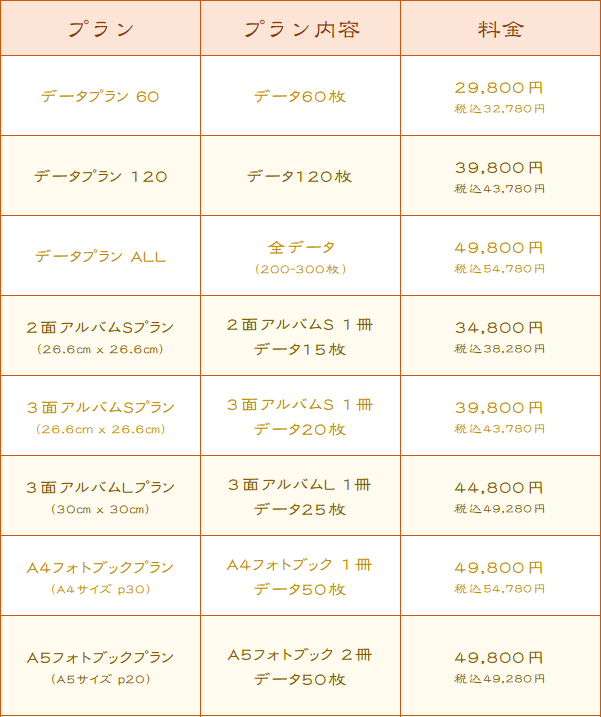 | プラン | プラン内容 | 料金 |
|---|---|---|
| データプラン 60 | データ60枚 | 29,800円 税込32,780円 |
| データプラン 120 | データ120枚 | 39,800円 税込43,780円 |
| データプラン ALL | 全データ (200~300枚) | 49,800円 税込54,780円 |
| 2面アルバムSプラン (26.6cm x 26.6cm) | 2面アルバムS 1冊 データ15枚 | 34,800円 税込38,280円 |
| 3面アルバムSプラン (26.6cm x 26.6cm) | 3面アルバムS 1冊 データ20枚 | 39,800円 税込43,780円 |
| 3面アルバムLプラン (30cm x 30cm) | 3面アルバムL 1冊 データ25枚 | 44,800円 税込49,280円 |
| A4フォトブックプラン (A4サイズ p30) | A4フォトブック 1冊 データ50枚 | 49,800円 税込54,780円 |
| A5フォトブックプラン (A5サイズ p20) | A5フォトブック 2冊 データ50枚 | 49,800円 税込49,280円 |